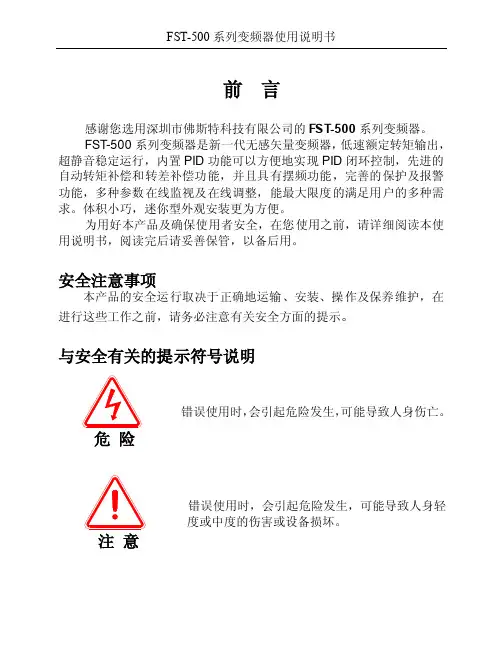 FST-500 系列变频器使用说明书

前 言

感谢您选用深圳市佛斯特科技有限公司的 FST-500 系列变频器。

FST-500 系列变频器是新一代无感矢量变频器，低速额定转矩输出，超静音稳定运行，内置 PID 功能可以方便地实现 PID 闭环控制，先进的自动转矩补偿和转差补偿功能，并且具有摆频功能，完善的保护及报警功能，多种参数在线监视及在线调整，能最大限度的满足用户的多种需求。体积小巧，迷你型外观安装更为方便。

为用好本产品及确保使用者安全，在您使用之前，请详细阅读本使用说明书，阅读完后请妥善保管，以备后用。

安全注意事项

本产品的安全运行取决于正确地运输、安装、操作及保养维护，在进行这些工作之前，请务必注意有关安全方面的提示。

与安全有关的提示符号说明

危 险

错误使用时，会引起危险发生，可能导致人身伤亡。

注 意

错误使用时，会引起危险发生，可能导致人身轻度或中度的伤害或设备损坏。